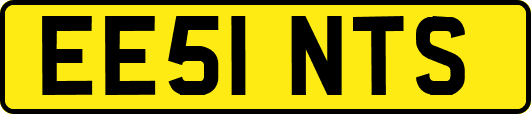 EE51 NTS